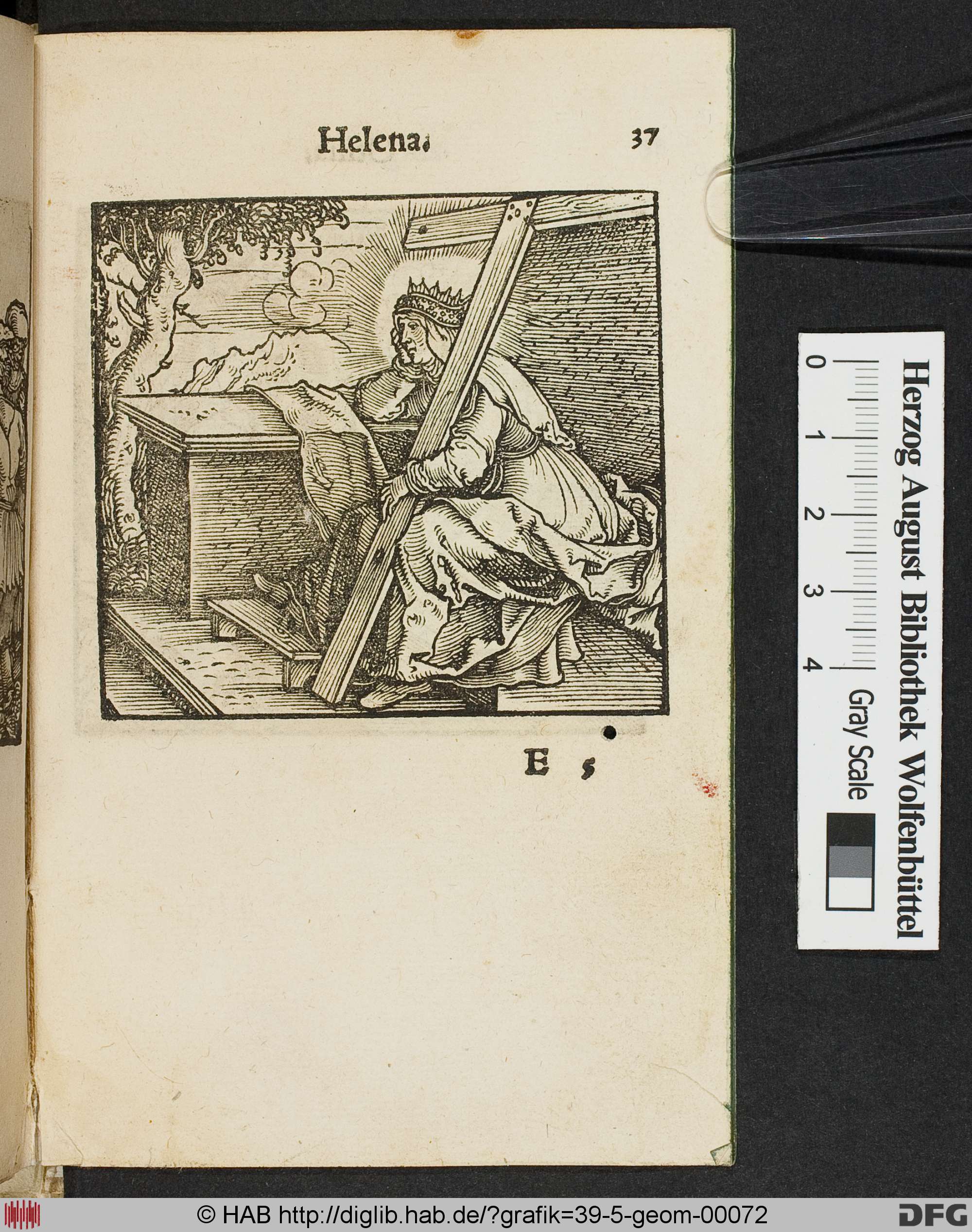 Helena.

37

E 5

Herzog August Bibliothek Wolfenbüttel

0 1 2 3 4

Gray Scale

© HAB http://diglib.hab.de/?grafik=39-5-geom-00072

DFG